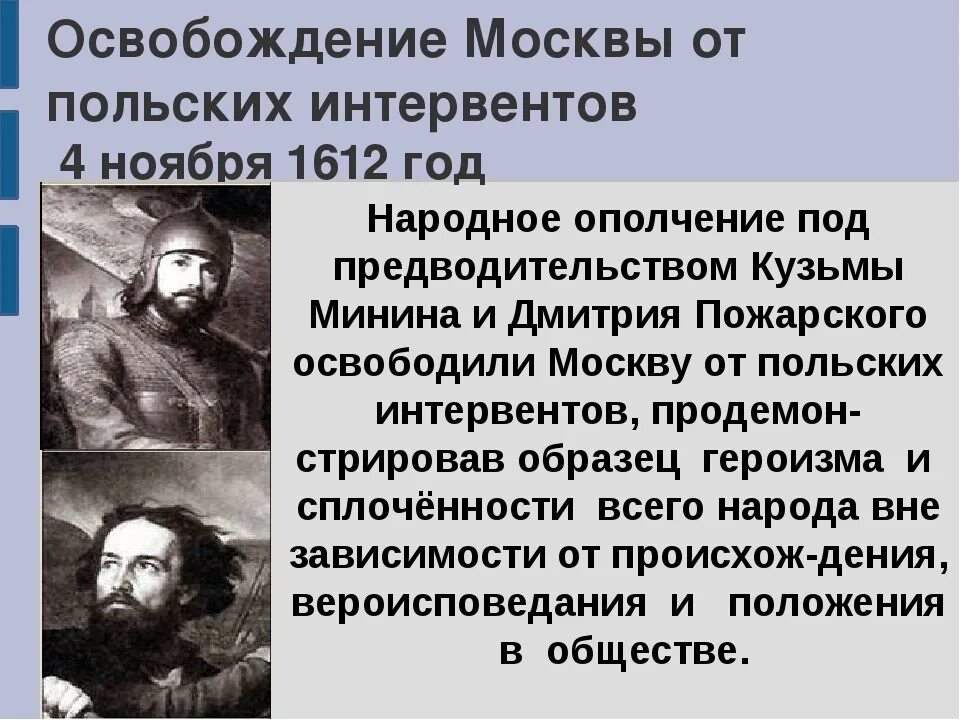 Освобождение Москвы от польских интервентов
4 ноября 1612 год

Народное ополчение под предводительством Кузьмы Минина и Дмитрия Пожарского освободили Москву от польских интервентов, продемонстрировав образец героизма и сплочённости всего народа вне зависимости от происхож-дения, вероисповедания и положения в обществе.